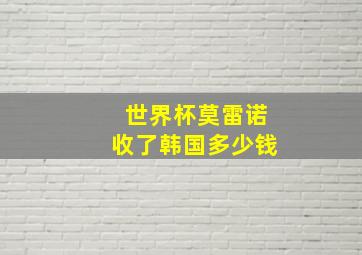 世界杯莫雷诺
收了韩国多少钱